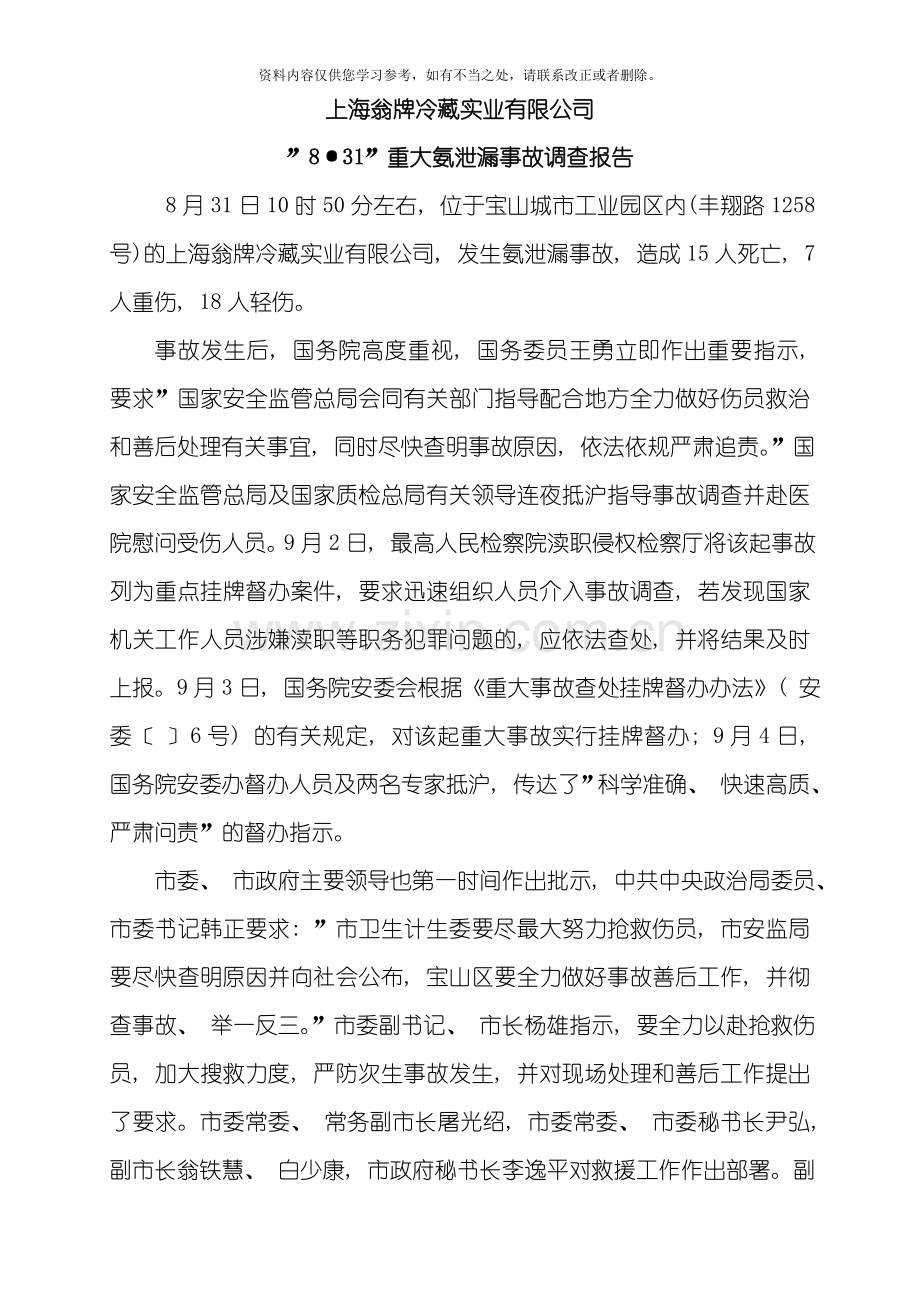 资料内容仅供您学习参考，如有不当之处，请联系改正或者删除。

上海翁牌冷藏实业有限公司

”8●31”重大氨泄漏事故调查报告

8月31日10时50分左右，位于宝山城市工业园区内(丰翔路1258号)的上海翁牌冷藏实业有限公司，发生氨泄漏事故，造成15人死亡，7人重伤，18人轻伤。

事故发生后，国务院高度重视，国务委员王勇立即作出重要指示，要求”国家安全监管总局会同有关部门指导配合地方全力做好伤员救治和善后处理有关事宜，同时尽快查明事故原因，依法依规严肃追责。”国家安全监管总局及国家质检总局有关领导连夜抵沪指导事故调查并赴医院慰问受伤人员。9月2日，最高人民检察院渎职侵权检察厅将该起事故列为重点挂牌督办案件，要求迅速组织人员介入事故调查，若发现国家机关工作人员涉嫌渎职等职务犯罪问题的，应依法查处，并将结果及时上报。9月3日，国务院安委会根据《重大事故查处挂牌督办办法》（安委〔 〕6号）的有关规定，对该起重大事故实行挂牌督办；9月4日，国务院安委办督办人员及两名专家抵沪，传达了”科学准确、快速高质、严肃问责”的督办指示。

市委、市政府主要领导也第一时间作出批示，中共中央政治局委员、市委书记韩正要求：”市卫生计生委要尽最大努力抢救伤员，市安监局要尽快查明原因并向社会公布，宝山区要全力做好事故善后工作，并彻查事故、举一反三。”市委副书记、市长杨雄指示，要全力以赴抢救伤员，加大搜救力度，严防次生事故发生，并对现场处理和善后工作提出了要求。市委常委、常务副市长屠光绍，市委常委、市委秘书长尹弘，副市长翁铁慧、白少康，市政府秘书长李逸平对救援工作作出部署。副